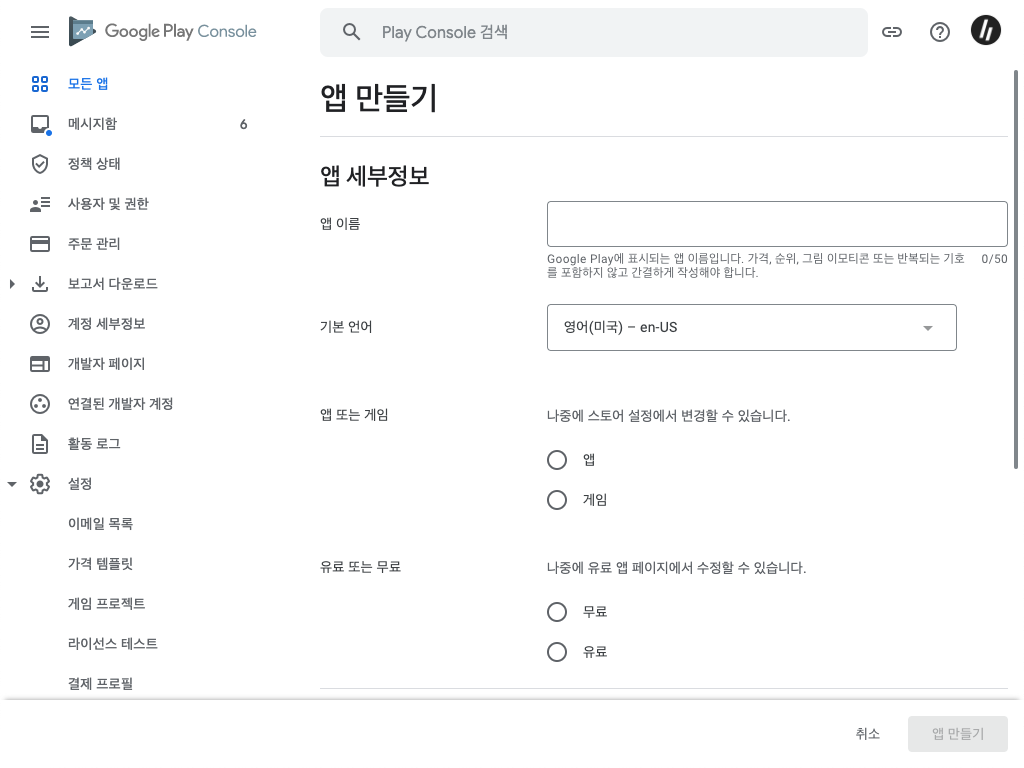 Google Play Console

Play Console 검색

모든 앱
메시지함 6
정책 상태
사용자 및 권한
주문 관리
보고서 다운로드
계정 세부정보
개발자 페이지
연결된 개발자 계정
활동 로그
설정
이메일 목록
가격 템플릿
게임 프로젝트
라이선스 테스트
결제 프로필

앱 만들기

앱 세부정보

앱 이름

Google Play에 표시되는 앱 이름입니다. 가격, 순위, 그림 이모티콘 또는 반복되는 기호를 포함하지 않고 간결하게 작성해야 합니다.

0/50

기본 언어

영어(미국) – en-US

앱 또는 게임

나중에 스토어 설정에서 변경할 수 있습니다.

앱

게임

유료 또는 무료

나중에 유료 앱 페이지에서 수정할 수 있습니다.

무료

유료

취소

앱 만들기